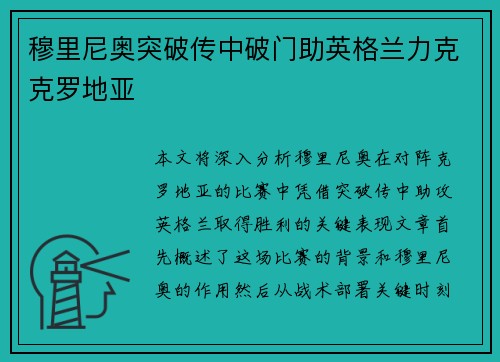 穆里尼奥突破传中破门助英格兰力克克罗地亚

本文将深入分析穆里尼奥在对阵克罗地亚的比赛中凭借突破传中助攻英格兰取得胜利的关键表现文章首先概述了这场比赛的背景和穆里尼奥的作用然后从战术部署关键时刻